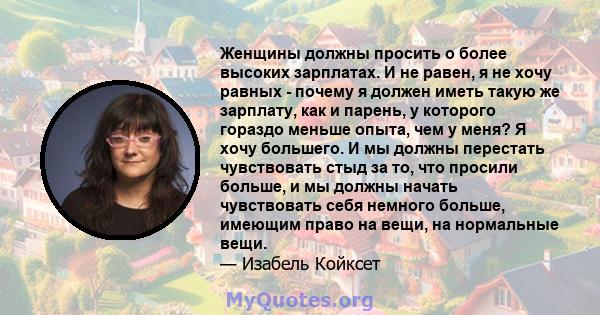 Женщины должны просить о более высоких зарплатах. И не равен, я не хочу равных - почему я должен иметь такую же зарплату, как и парень, у которого гораздо меньше опыта, чем у меня? Я хочу большего. И мы должны перестать чувствовать стыд за то, что просили больше, и мы должны начать чувствовать себя немного больше, имеющим право на вещи, на нормальные вещи.

— Изабель Койксет

MyQuotes.org